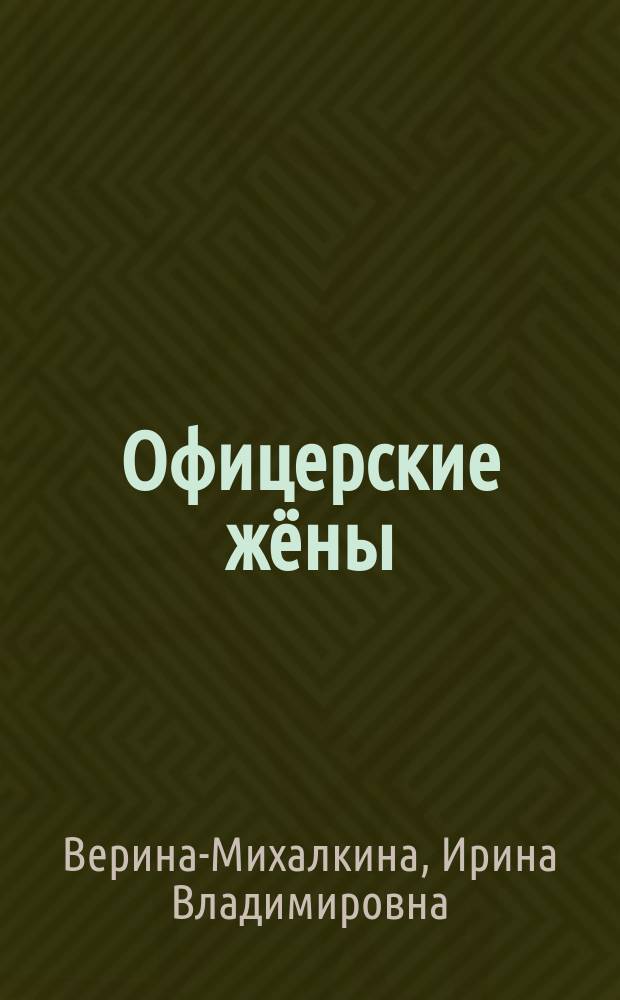 Офицерские жёны

Верина-Михалкина, Ирина Владимировна